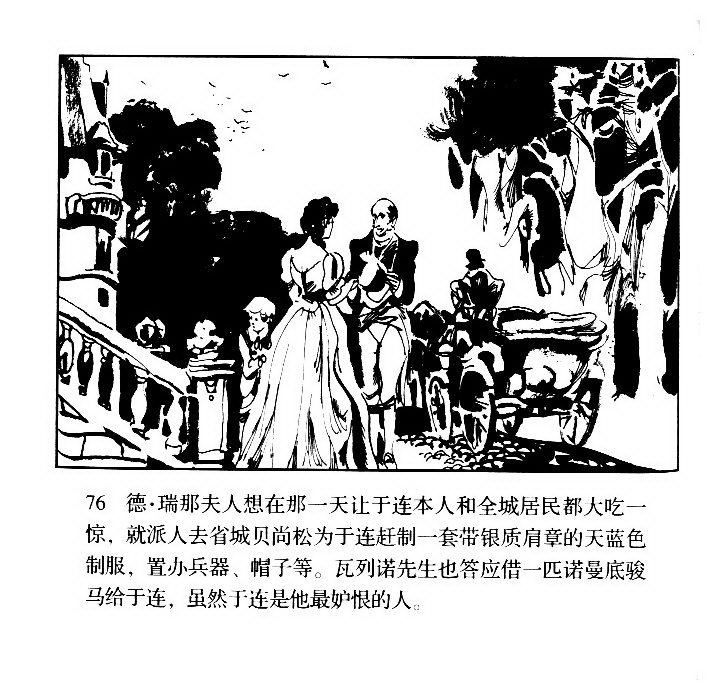 76 德·瑞那夫人想在那一天让于连本人和全城居民都大吃一惊，就派人去省城贝尚松为于连赶制一套带银质肩章的天蓝色制服，置办兵器、帽子等。瓦列诺先生也答应借一匹诺曼底骏马给于连，虽然于连是他最妒恨的人。